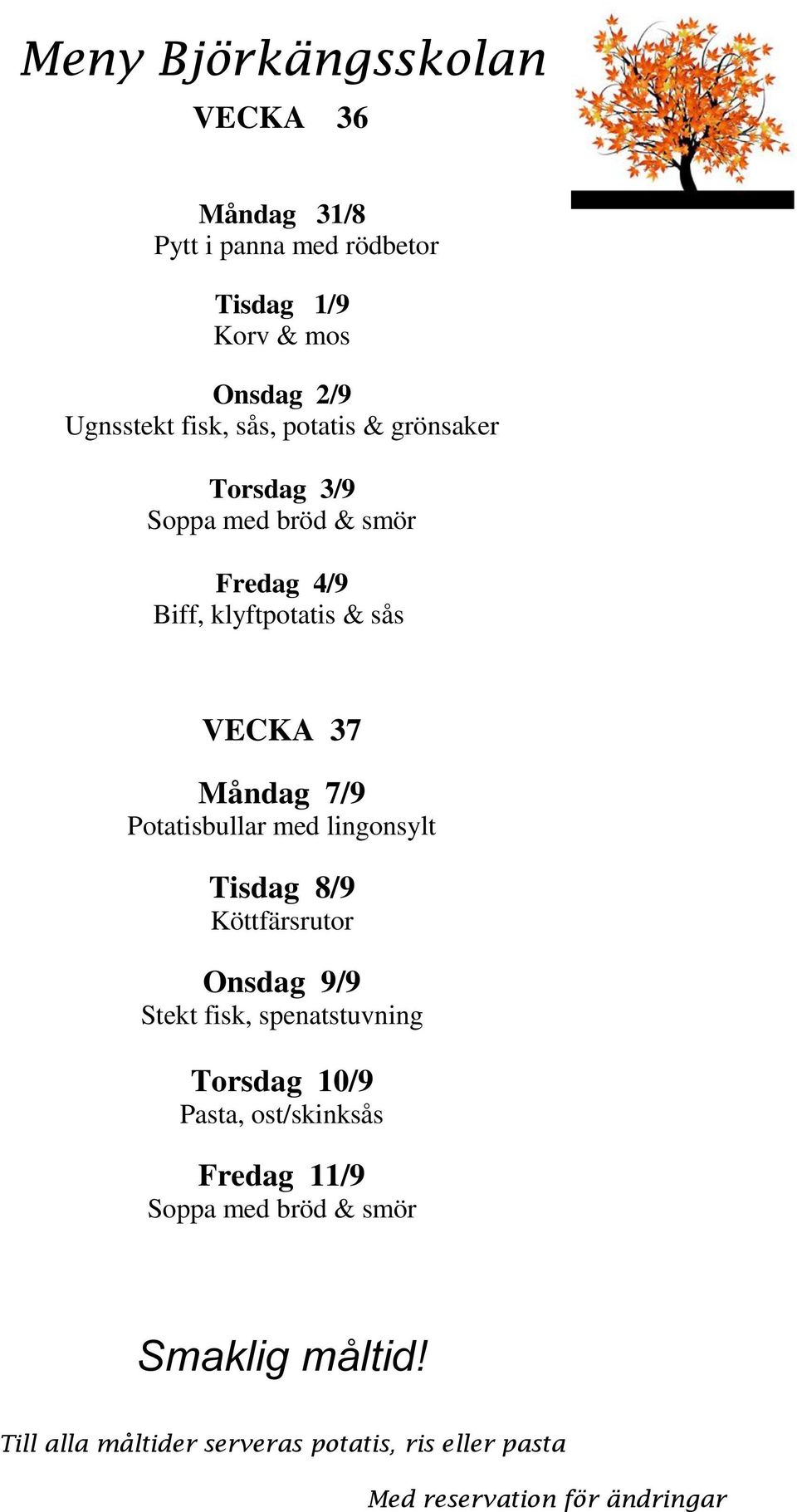 Meny Björkängsskolan

VECKA 36

Måndag 31/8
Pytt i panna med rödbetor

Tisdag 1/9
Korv & mos

Onsdag 2/9
Ugnsstekt fisk, sås, potatis & grönsaker

Torsdag 3/9
Soppa med bröd & smör

Fredag 4/9
Biff, klyftpotatis & sås

VECKA 37

Måndag 7/9
Potatisbullar med lingonsylt

Tisdag 8/9
Köttfärsrutor

Onsdag 9/9
Stekt fisk, spenatstuvning

Torsdag 10/9
Pasta, ost/skinksås

Fredag 11/9
Soppa med bröd & smör

Smaklig måltid!

Till alla måltider serveras potatis, ris eller pasta

Med reservation för ändringar